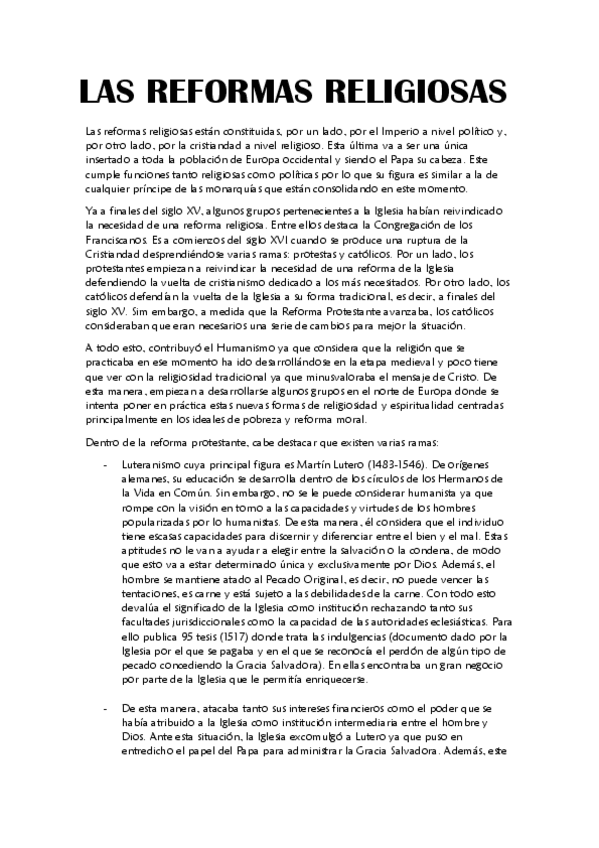 LAS REFORMAS RELIGIOSAS

Las reformas religiosas están constituidas, por un lado, por el Imperio a nivel político y, por otro lado, por la cristiandad a nivel religioso. Esta última va a ser una única insertado a toda la población de Europa occidental y siendo el Papa su cabeza. Este cumple funciones tanto religiosas como políticas por lo que su figura es similar a la de cualquier príncipe de las monarquías que están consolidando en este momento.

Ya a finales del siglo XV, algunos grupos pertenecientes a la Iglesia habían reivindicado la necesidad de una reforma religiosa. Entre ellos destaca la Congregación de los Franciscanos. Es a comienzos del siglo XVI cuando se produce una ruptura de la Cristiandad desprendiéndose varias ramas: protestas y católicos. Por un lado, los protestantes empiezan a reivindicar la necesidad de una reforma de la Iglesia defendiendo la vuelta de cristianismo dedicado a los más necesitados. Por otro lado, los católicos defendían la vuelta de la Iglesia a su forma tradicional, es decir, a finales del siglo XV. Sim embargo, a medida que la Reforma Protestante avanzaba, los católicos consideraban que eran necesarios una serie de cambios para mejor la situación.

A todo esto, contribuyó el Humanismo ya que considera que la religión que se practicaba en ese momento ha ido desarrollándose en la etapa medieval y poco tiene que ver con la religiosidad tradicional ya que minusvaloraba el mensaje de Cristo. De esta manera, empiezan a desarrollarse algunos grupos en el norte de Europa donde se intenta poner en práctica estas nuevas formas de religiosidad y espiritualidad centradas principalmente en los ideales de pobreza y reforma moral.

Dentro de la reforma protestante, cabe destacar que existen varias ramas:

- Luteranismo cuya principal figura es Martín Lutero (1483-1546). De orígenes alemanes, su educación se desarrolla dentro de los círculos de los Hermanos de la Vida en Común. Sin embargo, no se le puede considerar humanista ya que rompe con la visión en torno a las capacidades y virtudes de los hombres popularizadas por lo humanistas. De esta manera, él considera que el individuo tiene escasas capacidades para discernir y diferenciar entre el bien y el mal. Estas aptitudes no le van a ayudar a elegir entre la salvación o la condena, de modo que esto va a estar determinado única y exclusivamente por Dios. Además, el hombre se mantiene atado al Pecado Original, es decir, no puede vencer las tentaciones, es carne y está sujeto a las debilidades de la carne. Con todo esto devalúa el significado de la Iglesia como institución rechazando tanto sus facultades jurisdiccionales como la capacidad de las autoridades eclesiásticas. Para ello publica 95 tesis (1517) donde trata las indulgencias (documento dado por la Iglesia por el que se pagaba y en el que se reconocía el perdón de algún tipo de pecado concediendo la Gracia Salvadora). En ellas encontraba un gran negocio por parte de la Iglesia que le permitía enriquecerse.

- De esta manera, atacaba tanto sus intereses financieros como el poder que se había atribuido a la Iglesia como institución intermediaria entre el hombre y Dios. Ante esta situación, la Iglesia excomulgó a Lutero ya que puso en entredicho el papel del Papa para administrar la Gracia Salvadora. Además, este